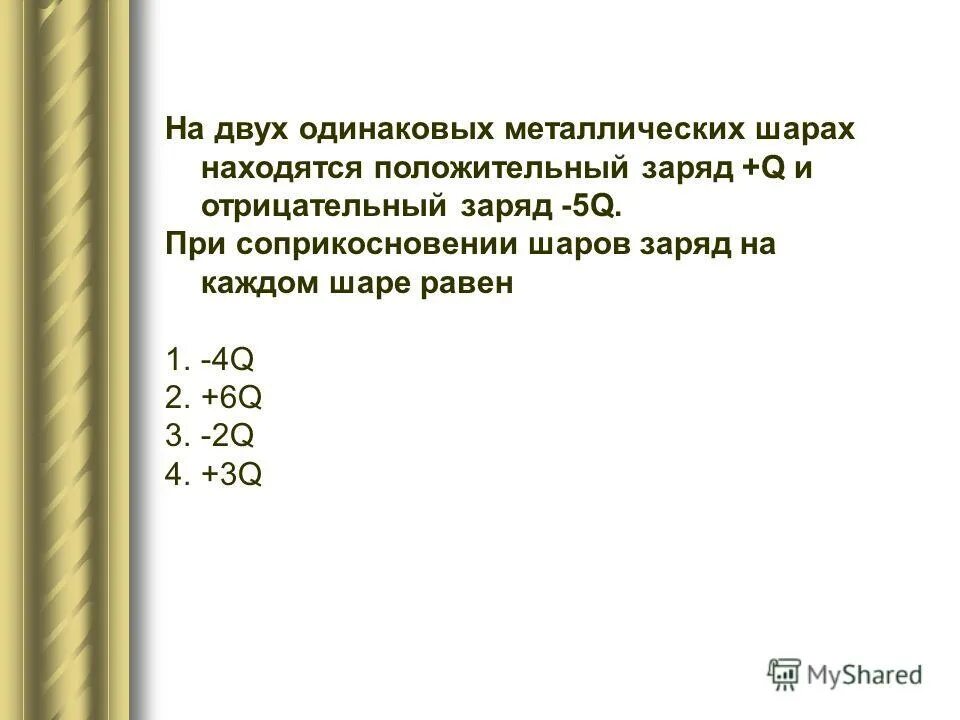 На двух одинаковых металлических шарах находятся положительный заряд +Q и отрицательный заряд -5Q.
При соприкосновении шаров заряд на каждом шаре равен

1. -4Q
2. +6Q
3. -2Q
4. +3Q

MyShared